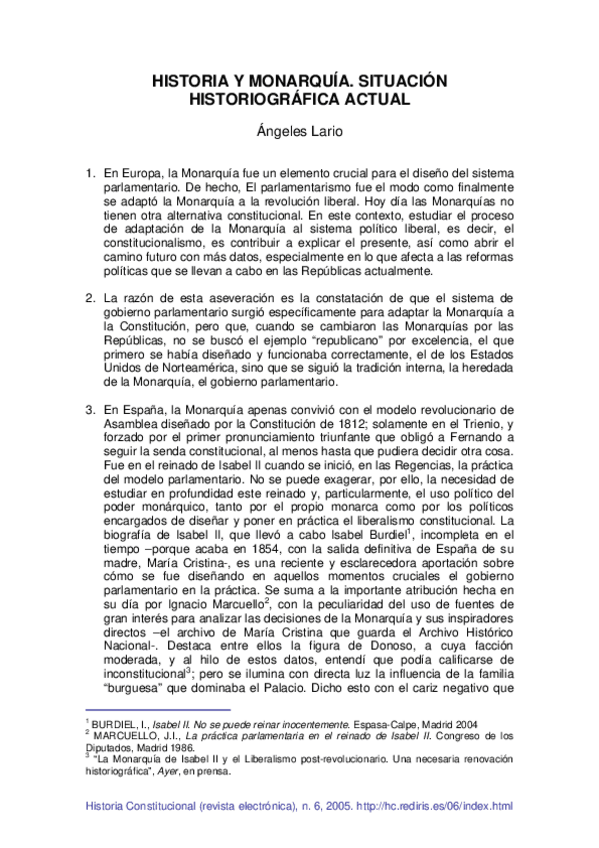 HISTORIA Y MONARQUÍA. SITUACIÓN HISTORIOGRÁFICA ACTUAL

Ángeles Lario

1. En Europa, la Monarquía fue un elemento crucial para el diseño del sistema parlamentario. De hecho, El parlamentarismo fue el modo como finalmente se adaptó la Monarquía a la revolución liberal. Hoy día las Monarquías no tienen otra alternativa constitucional. En este contexto, estudiar el proceso de adaptación de la Monarquía al sistema político liberal, es decir, el constitucionalismo, es contribuir a explicar el presente, así como abrir el camino futuro con más datos, especialmente en lo que afecta a las reformas políticas que se llevan a cabo en las Repúblicas actualmente.

2. La razón de esta aseveración es la constatación de que el sistema de gobierno parlamentario surgió específicamente para adaptar la Monarquía a la Constitución, pero que, cuando se cambiaron las Monarquías por las Repúblicas, no se buscó el ejemplo "republicano" por excelencia, el que primero se había diseñado y funcionaba correctamente, el de los Estados Unidos de Norteamérica, sino que se siguió la tradición interna, la heredada de la Monarquía, el gobierno parlamentario.

3. En España, la Monarquía apenas convivió con el modelo revolucionario de Asamblea diseñado por la Constitución de 1812; solamente en el Trienio, y forzado por el primer pronunciamiento triunfante que obligó a Fernando a seguir la senda constitucional, al menos hasta que pudiera decidir otra cosa. Fue en el reinado de Isabel II cuando se inició, en las Regencias, la práctica del modelo parlamentario. No se puede exagerar, por ello, la necesidad de estudiar en profundidad este reinado y, particularmente, el uso político del poder monárquico, tanto por el propio monarca como por los políticos encargados de diseñar y poner en práctica el liberalismo constitucional. La biografía de Isabel II, que llevó a cabo Isabel Burdiel$^1$, incompleta en el tiempo –porque acaba en 1854, con la salida definitiva de España de su madre, María Cristina-, es una reciente y esclarecedora aportación sobre cómo se fue diseñando en aquellos momentos cruciales el gobierno parlamentario en la práctica. Se suma a la importante atribución hecha en su día por Ignacio Marcuello$^2$, con la peculiaridad del uso de fuentes de gran interés para analizar las decisiones de la Monarquía y sus inspiradores directos –el archivo de María Cristina que guarda el Archivo Histórico Nacional-. Destaca entre ellos la figura de Donoso, a cuya facción moderada, y al hilo de estos datos, entendí que podía calificarse de inconstitucional$^3$; pero se ilumina con directa luz la influencia de la familia "burguesa" que dominaba el Palacio. Dicho esto con el cariz negativo que

$^1$ BURDIEL, I., Isabel II. No se puede reinar inocentemente. Espasa-Calpe, Madrid 2004
$^2$ MARCUELLO, J.I., La práctica parlamentaria en el reinado de Isabel II. Congreso de los Diputados, Madrid 1986.
$^3$ "La Monarquía de Isabel II y el Liberalismo post-revolucionario. Una necesaria renovación historiográfica", Ayer, en prensa.

Historia Constitucional (revista electrónica), n. 6, 2005. http://hc.rediris.es/06/index.html